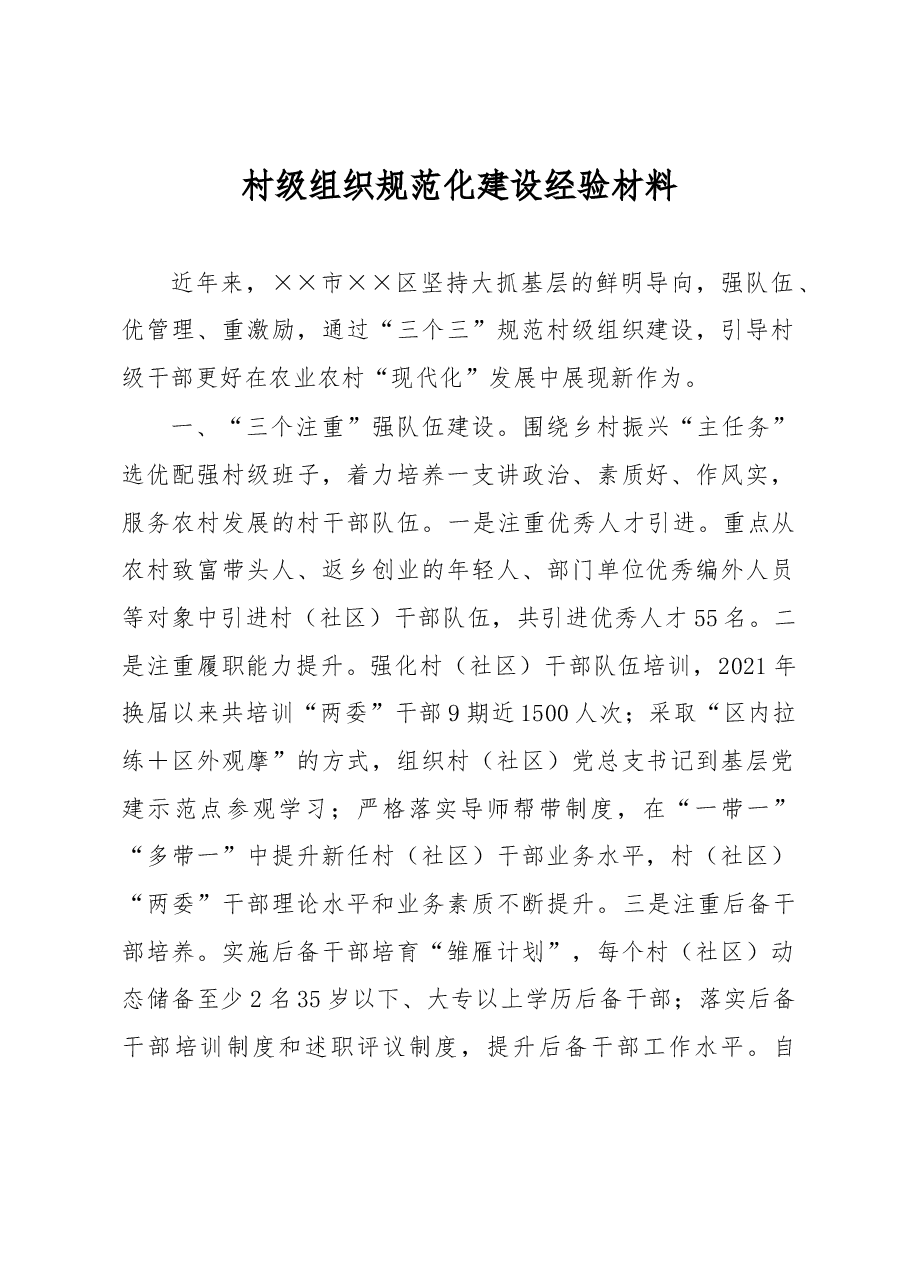 村级组织规范化建设经验材料

近年来，××市××区坚持大抓基层的鲜明导向，强队伍、优管理、重激励，通过“三个三”规范村级组织建设，引导村级干部更好在农业农村“现代化”发展中展现新作为。

一、“三个注重”强队伍建设。围绕乡村振兴“主任务”选优配强村级班子，着力培养一支讲政治、素质好、作风实，服务农村发展的村干部队伍。一是注重优秀人才引进。重点从农村致富带头人、返乡创业的年轻人、部门单位优秀编外人员等对象中引进村（社区）干部队伍，共引进优秀人才55名。二是注重履职能力提升。强化村（社区）干部队伍培训，2021年换届以来共培训“两委”干部9期近1500人次；采取“区内拉练＋区外观摩”的方式，组织村（社区）党总支书记到基层党建示范点参观学习；严格落实导师帮带制度，在“一带一”“多带一”中提升新任村（社区）干部业务水平，村（社区）“两委”干部理论水平和业务素质不断提升。三是注重后备干部培养。实施后备干部培育“雏雁计划”，每个村（社区）动态储备至少2名35岁以下、大专以上学历后备干部；落实后备干部培训制度和述职评议制度，提升后备干部工作水平。自